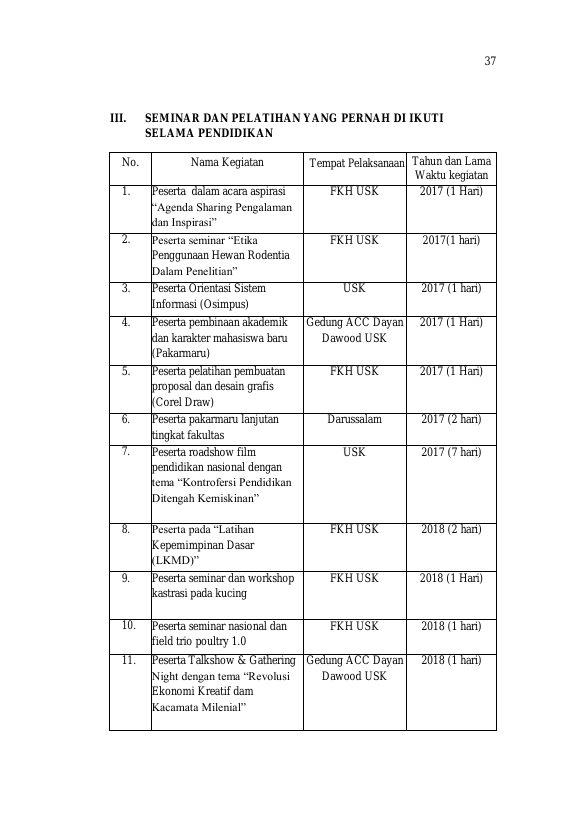 37

III. SEMINAR DAN PELATIHAN YANG PERNAH DI IKUTI SELAMA PENDIDIKAN

| No. | Nama Kegiatan | Tempat Pelaksanaan | Tahun dan Lama Waktu kegiatan |
|---|---|---|---|
| 1. | Peserta dalam acara aspirasi "Agenda Sharing Pengalaman dan Inspirasi" | FKH USK | 2017 (1 Hari) |
| 2. | Peserta seminar "Etika Penggunaan Hewan Rodentia Dalam Penelitian" | FKH USK | 2017(1 hari) |
| 3. | Peserta Orientasi Sistem Informasi (Osimpus) | USK | 2017 (1 hari) |
| 4. | Peserta pembinaan akademik dan karakter mahasiswa baru (Pakarmaru) | Gedung ACC Dayan Dawood USK | 2017 (1 Hari) |
| 5. | Peserta pelatihan pembuatan proposal dan desain grafis (Corel Draw) | FKH USK | 2017 (1 Hari) |
| 6. | Peserta pakarmaru lanjutan tingkat fakultas | Darussalam | 2017 (2 hari) |
| 7. | Peserta roadshow film pendidikan nasional dengan tema "Kontrofersi Pendidikan Ditengah Kemiskinan" | USK | 2017 (7 hari) |
| 8. | Peserta pada "Latihan Kepemimpinan Dasar (LKMD)" | FKH USK | 2018 (2 hari) |
| 9. | Peserta seminar dan workshop kastrasi pada kucing | FKH USK | 2018 (1 Hari) |
| 10. | Peserta seminar nasional dan field trio poultry 1.0 | FKH USK | 2018 (1 hari) |
| 11. | Peserta Talkshow & Gathering Night dengan tema "Revolusi Ekonomi Kreatif dam Kacamata Milenial" | Gedung ACC Dayan Dawood USK | 2018 (1 hari) |